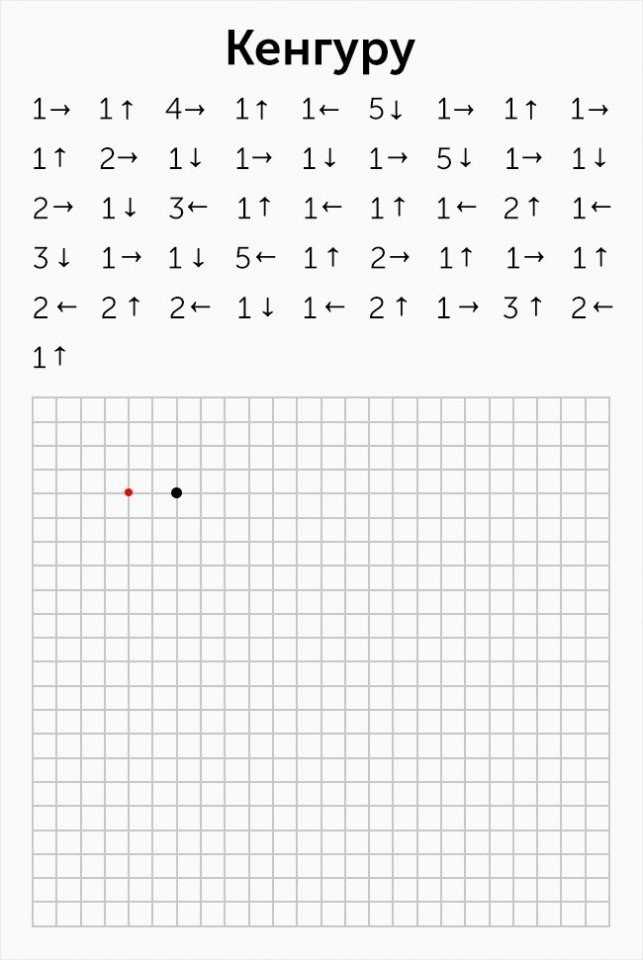 Кенгуру

1→ 1↑ 4→ 1↑ 1← 5↓ 1→ 1↑ 1→
1↑ 2→ 1↓ 1→ 1↓ 1→ 5↓ 1→ 1↓
2→ 1↓ 3← 1↑ 1← 1↑ 1← 2↑ 1←
3↓ 1→ 1↓ 5← 1↑ 2→ 1↑ 1→ 1↑
2← 2↑ 2← 1↓ 1← 2↑ 1→ 3↑ 2←
1↑